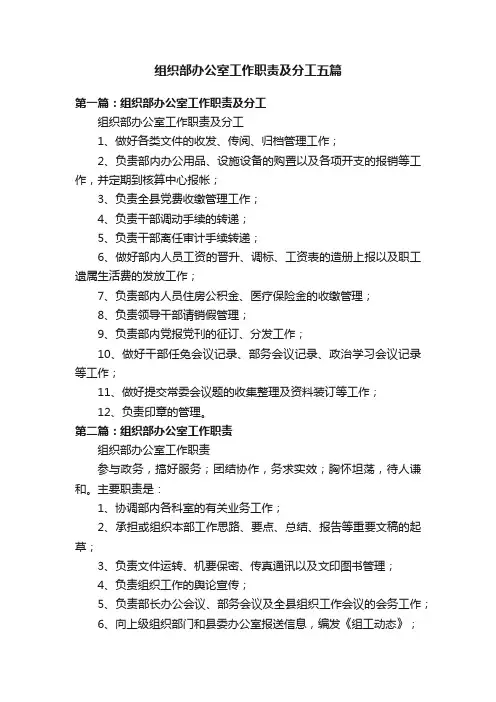 组织部办公室工作职责及分工五篇

第一篇：组织部办公室工作职责及分工

组织部办公室工作职责及分工

1、做好各类文件的收发、传阅、归档管理工作；

2、负责部内办公用品、设施设备的购置以及各项开支的报销等工作，并定期到核算中心报帐；

3、负责全县党费收缴管理工作；

4、负责干部调动手续的转递；

5、负责干部离任审计手续转递；

6、做好部内人员工资的晋升、调标、工资表的造册上报以及职工遗属生活费的发放工作；

7、负责部内人员住房公积金、医疗保险金的收缴管理；

8、负责领导干部请销假管理；

9、负责部内党报党刊的征订、分发工作；

10、做好干部任免会议记录、部务会议记录、政治学习会议记录等工作；

11、做好提交常委会议题的收集整理及资料装订等工作；

12、负责印章的管理。

第二篇：组织部办公室工作职责

组织部办公室工作职责

参与政务，搞好服务；团结协作，务求实效；胸怀坦荡，待人谦和。主要职责是：

1、协调部内各科室的有关业务工作；

2、承担或组织本部工作思路、要点、总结、报告等重要文稿的起草；

3、负责文件运转、机要保密、传真通讯以及文印图书管理；

4、负责组织工作的舆论宣传；

5、负责部长办公会议、部务会议及全县组织工作会议的会务工作；

6、向上级组织部门和县委办公室报送信息，编发《组工动态》；